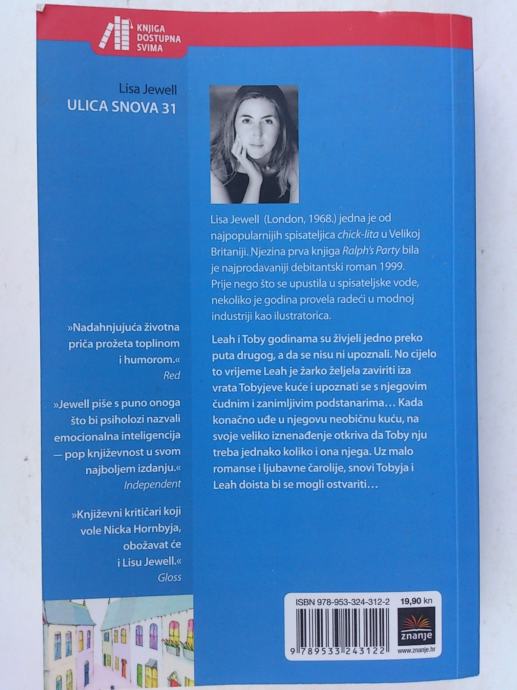 KNJIGA DOSTUPNA SVIMA

Lisa Jewell
ULICA SNOVA 31

»Nadahnjujuća životna priča prožeta toplinom i humorom.«
Red

»Jewell piše s puno onoga što bi psiholozi nazvali emocionalna inteligencija — pop književnost u svom najboljem izdanju.«
Independent

»Književni kritičari koji vole Nicka Hornbyja, obožavat će i Lisu Jewell.«
Gloss

Lisa Jewell (London, 1968.) jedna je od najpopularnijih spisateljica chick-lita u Velikoj Britaniji. Njezina prva knjiga Ralph's Party bila je najprodavaniji debitantski roman 1999. Prije nego što se upustila u spisateljske vode, nekoliko je godina provela radeći u modnoj industriji kao ilustratorica.

Leah i Toby godinama su živjeli jedno preko puta drugog, a da se nisu ni upoznali. No cijelo to vrijeme Leah je žarko željela zaviriti iza vrata Tobyjeve kuće i upoznati se s njegovim čudnim i zanimljivim podstanarima… Kada konačno uđe u njegovu neobičnu kuću, na svoje veliko iznenađenje otkriva da Toby nju treba jednako koliko i ona njega. Uz malo romanse i ljubavne čarolije, snovi Tobyja i Leah doista bi se mogli ostvariti…

ISBN 978-953-324-312-2
19,90 kn
9 789533 243122
znanje
www.znanje.hr